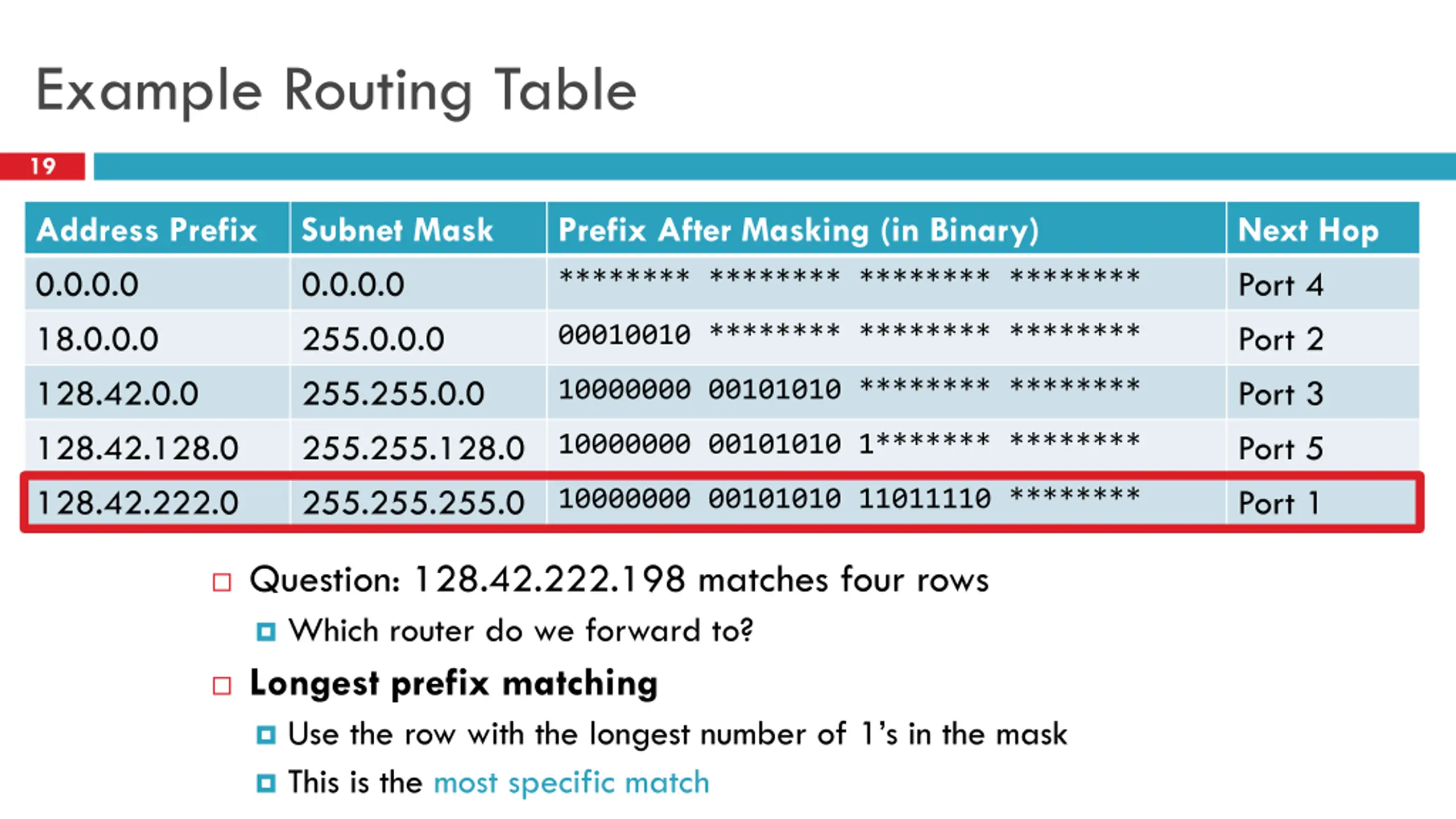 Example Routing Table

19

| Address Prefix | Subnet Mask | Prefix After Masking (in Binary) | Next Hop |
|---|---|---|---|
| 0.0.0.0 | 0.0.0.0 | \*\*\*\*\*\*\*\* \*\*\*\*\*\*\*\* \*\*\*\*\*\*\*\* \*\*\*\*\*\*\*\* | Port 4 |
| 18.0.0.0 | 255.0.0.0 | 00010010 \*\*\*\*\*\*\*\* \*\*\*\*\*\*\*\* \*\*\*\*\*\*\*\* | Port 2 |
| 128.42.0.0 | 255.255.0.0 | 10000000 00101010 \*\*\*\*\*\*\*\* \*\*\*\*\*\*\*\* | Port 3 |
| 128.42.128.0 | 255.255.128.0 | 10000000 00101010 1\*\*\*\*\*\*\* \*\*\*\*\*\*\*\* | Port 5 |
| 128.42.222.0 | 255.255.255.0 | 10000000 00101010 11011110 \*\*\*\*\*\*\*\* | Port 1 |

Question: 128.42.222.198 matches four rows

Which router do we forward to?

Longest prefix matching

Use the row with the longest number of 1's in the mask

This is the most specific match